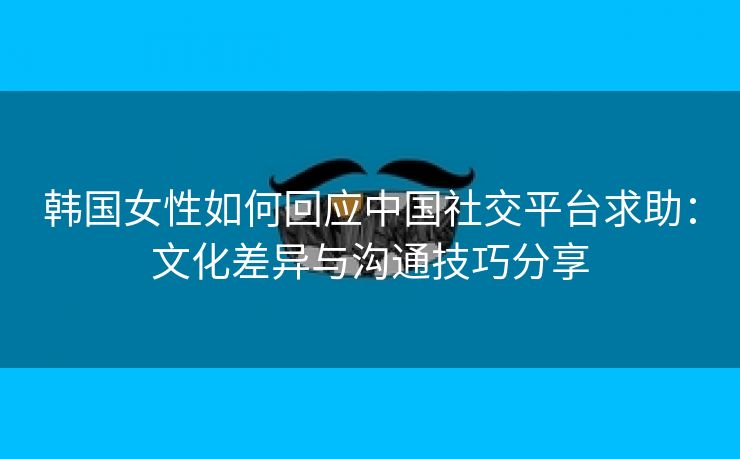 韩国女性如何回应中国社交平台求助：文化差异与沟通技巧分享